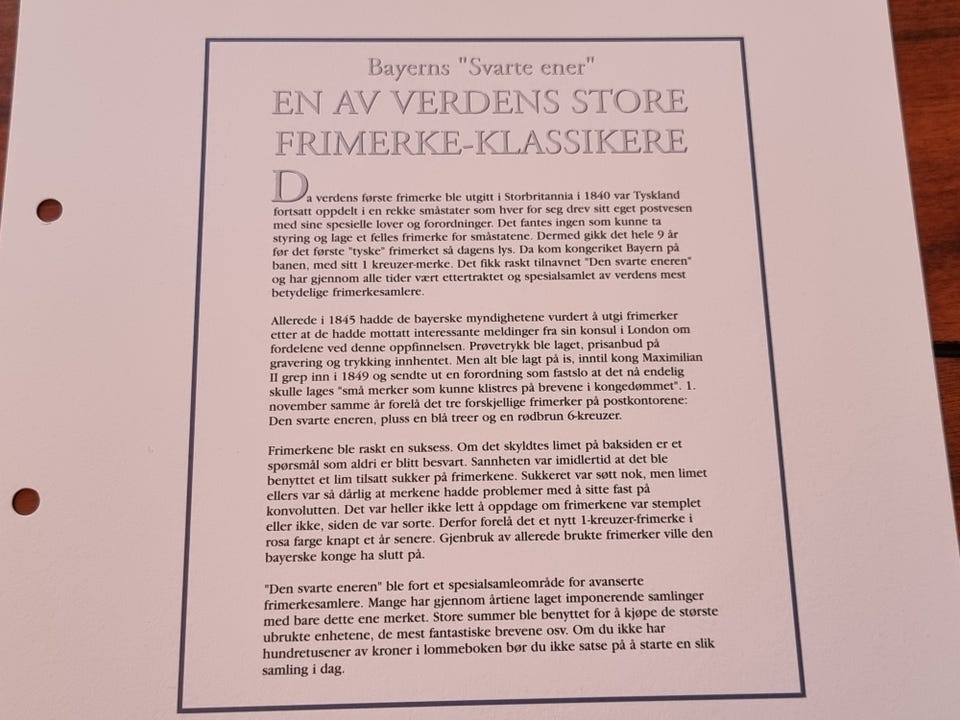 Bayerns "Svarte ener"

EN AV VERDENS STORE FRIMERKE-KLASSIKERE

Da verdens første frimerke ble utgitt i Storbritannia i 1840 var Tyskland fortsatt oppdelt i en rekke småstater som hver for seg drev sitt eget postvesen med sine spesielle lover og forordninger. Det fantes ingen som kunne ta styring og lage et felles frimerke for småstatene. Dermed gikk det hele 9 år før det første "tyske" frimerket så dagens lys. Da kom kongeriket Bayern på banen, med sitt 1 kreuzer-merke. Det fikk raskt tilnavnet "Den svarte eneren" og har gjennom alle tider vært ettertraktet og spesialsamlet av verdens mest betydelige frimerkesamlere.

Allerede i 1845 hadde de bayerske myndighetene vurdert å utgi frimerker etter at de hadde mottatt interessante meldinger fra sin konsul i London om fordelene ved denne oppfinnelsen. Prøvetrykk ble laget, prisanbud på gravering og trykking innhentet. Men alt ble lagt på is, inntil kong Maximilian II grep inn i 1849 og sendte ut en forordning som fastslo at det nå endelig skulle lages "små merker som kunne klistres på brevene i kongedømmet". 1. november samme år forelå det tre forskjellige frimerker på postkontorene: Den svarte eneren, pluss en blå treer og en rødbrun 6-kreuzer.

Frimerkene ble raskt en suksess. Om det skyldtes limet på baksiden er et spørsmål som aldri er blitt besvart. Sannheten var imidlertid at det ble benyttet et lim tilsatt sukker på frimerkene. Sukkeret var søtt nok, men limet ellers var så dårlig at merkene hadde problemer med å sitte fast på konvolutten. Det var heller ikke lett å oppdage om frimerkene var stemplet eller ikke, siden de var sorte. Derfor forelå det et nytt 1-kreuzer-frimerke i rosa farge knapt et år senere. Gjenbruk av allerede brukte frimerker ville den bayerske konge ha slutt på.

"Den svarte eneren" ble fort et spesialsamleområde for avanserte frimerkesamlere. Mange har gjennom årtiene laget imponerende samlinger med bare dette ene merket. Store summer ble benyttet for å kjøpe de største ubrukte enhetene, de mest fantastiske brevene osv. Om du ikke har hundretusener av kroner i lommeboken bør du ikke satse på å starte en slik samling i dag.